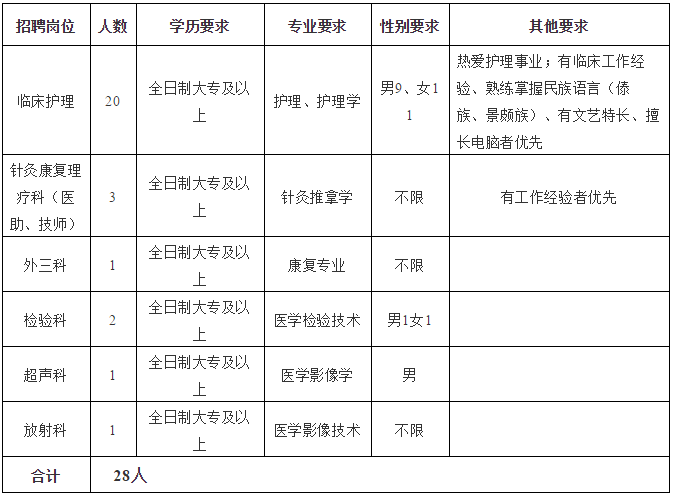 | 招聘岗位 | 人数 | 学历要求 | 专业要求 | 性别要求 | 其他要求 |
|---|---|---|---|---|---|
| 临床护理 | 20 | 全日制大专及以上 | 护理、护理学 | 男9、女11 | 热爱护理事业；有临床工作经验、熟练掌握民族语言（傣族、景颇族）、有文艺特长、擅长电脑者优先 |
| 针灸康复理疗科（医助、技师） | 3 | 全日制大专及以上 | 针灸推拿学 | 不限 | 有工作经验者优先 |
| 外三科 | 1 | 全日制大专及以上 | 康复专业 | 不限 | |
| 检验科 | 2 | 全日制大专及以上 | 医学检验技术 | 男1女1 | |
| 超声科 | 1 | 全日制大专及以上 | 医学影像学 | 男 | |
| 放射科 | 1 | 全日制大专及以上 | 医学影像技术 | 不限 | |
| 合计 | 28人 | | | | |